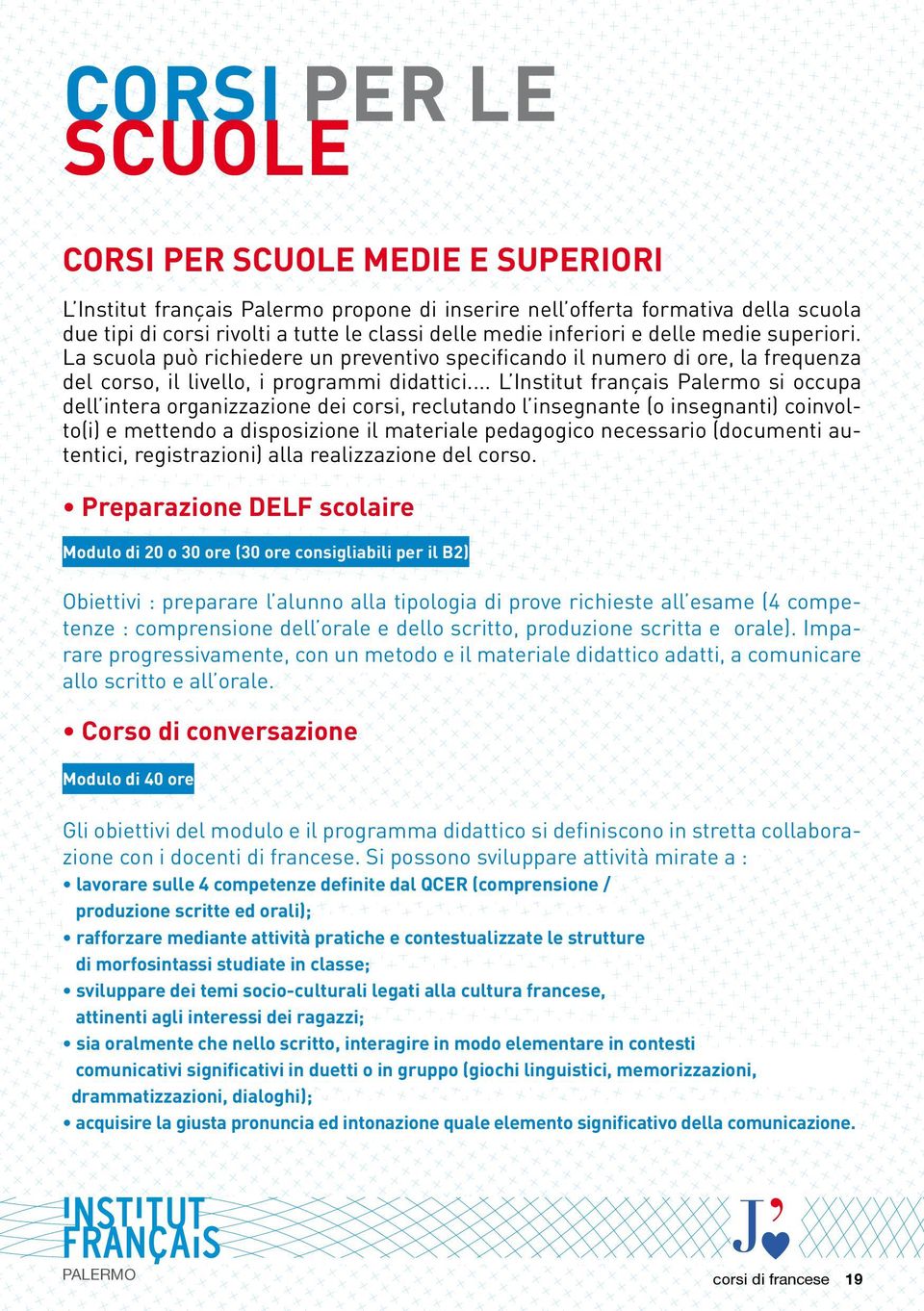 CORSI PER LE SCUOLE

CORSI PER SCUOLE MEDIE E SUPERIORI

L'Institut français Palermo propone di inserire nell'offerta formativa della scuola due tipi di corsi rivolti a tutte le classi delle medie inferiori e delle medie superiori. La scuola può richiedere un preventivo specificando il numero di ore, la frequenza del corso, il livello, i programmi didattici.... L'Institut français Palermo si occupa dell'intera organizzazione dei corsi, reclutando l'insegnante (o insegnanti) coinvolto(i) e mettendo a disposizione il materiale pedagogico necessario (documenti autentici, registrazioni) alla realizzazione del corso.

• Preparazione DELF scolaire

Modulo di 20 o 30 ore (30 ore consigliabili per il B2)

Obiettivi : preparare l'alunno alla tipologia di prove richieste all'esame (4 competenze : comprensione dell'orale e dello scritto, produzione scritta e orale). Imparare progressivamente, con un metodo e il materiale didattico adatti, a comunicare allo scritto e all'orale.

• Corso di conversazione

Modulo di 40 ore

Gli obiettivi del modulo e il programma didattico si definiscono in stretta collaborazione con i docenti di francese. Si possono sviluppare attività mirate a :
• lavorare sulle 4 competenze definite dal QCER (comprensione / produzione scritte ed orali);
• rafforzare mediante attività pratiche e contestualizzate le strutture di morfosintassi studiate in classe;
• sviluppare dei temi socio-culturali legati alla cultura francese, attinenti agli interessi dei ragazzi;
• sia oralmente che nello scritto, interagire in modo elementare in contesti comunicativi significativi in duetti o in gruppo (giochi linguistici, memorizzazioni, drammatizzazioni, dialoghi);
• acquisire la giusta pronuncia ed intonazione quale elemento significativo della comunicazione.

INSTITUT FRANÇAIS
PALERMO

J'

corsi di francese 19